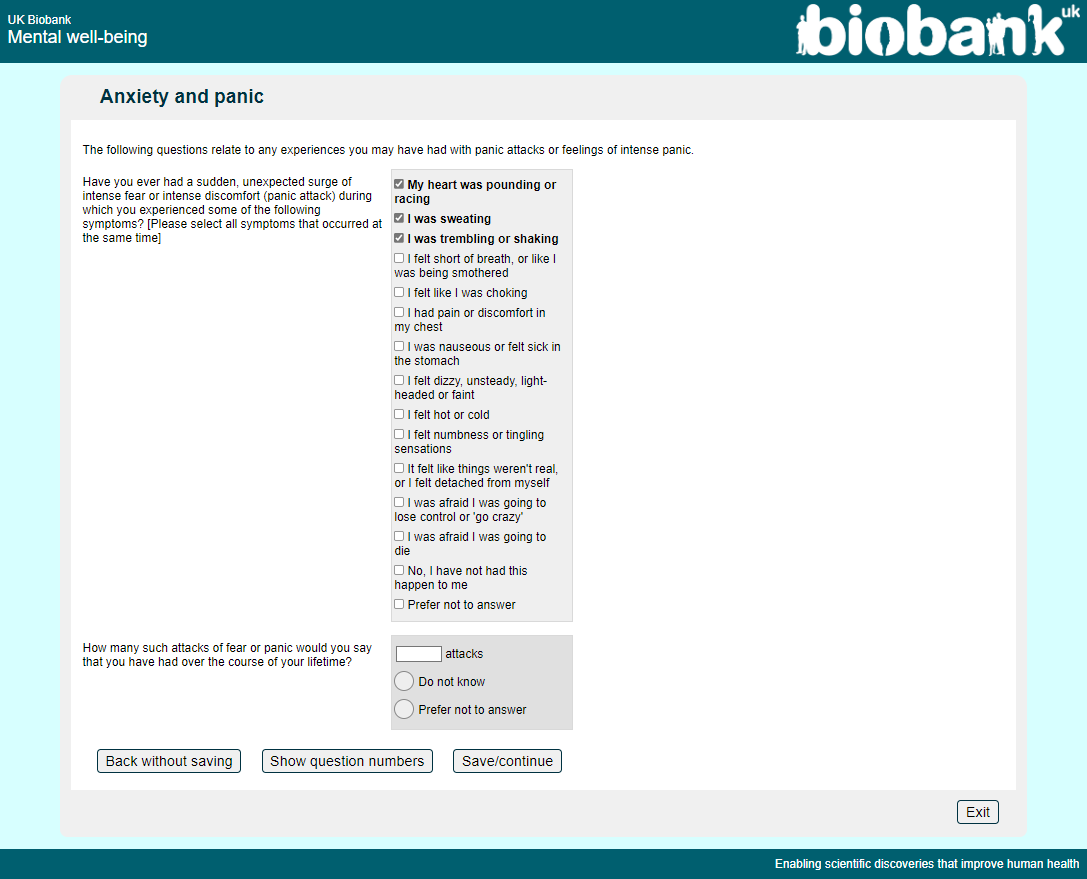 UK Biobank
Mental well-being

biobank uk

Anxiety and panic

The following questions relate to any experiences you may have had with panic attacks or feelings of intense panic.

Have you ever had a sudden, unexpected surge of intense fear or intense discomfort (panic attack) during which you experienced some of the following symptoms? [Please select all symptoms that occurred at the same time]

My heart was pounding or racing
I was sweating
I was trembling or shaking
I felt short of breath, or like I was being smothered
I felt like I was choking
I had pain or discomfort in my chest
I was nauseous or felt sick in the stomach
I felt dizzy, unsteady, light-headed or faint
I felt hot or cold
I felt numbness or tingling sensations
It felt like things weren't real, or I felt detached from myself
I was afraid I was going to lose control or 'go crazy'
I was afraid I was going to die
No, I have not had this happen to me
Prefer not to answer

How many such attacks of fear or panic would you say that you have had over the course of your lifetime?

attacks
Do not know
Prefer not to answer

Back without saving
Show question numbers
Save/continue

Exit

Enabling scientific discoveries that improve human health